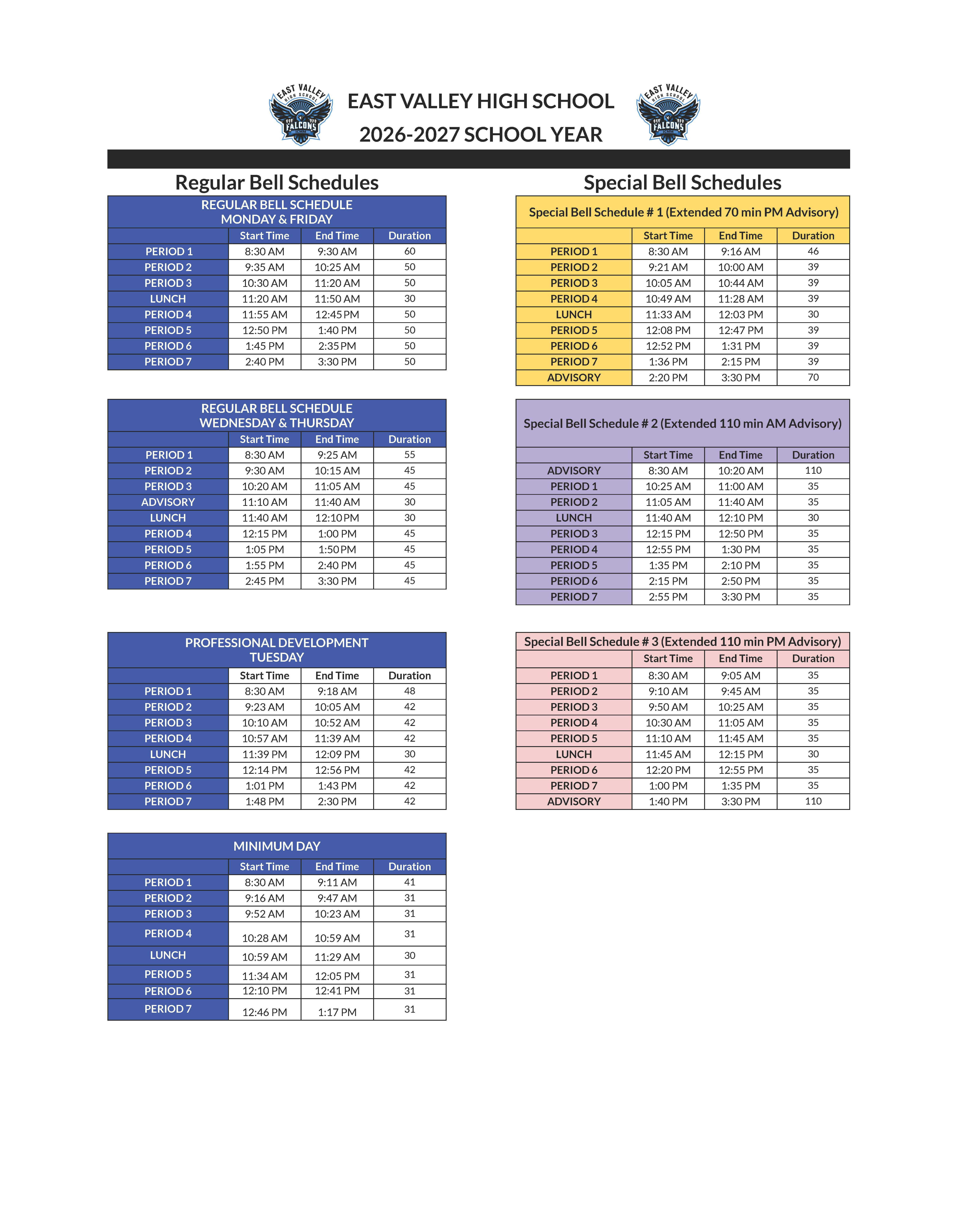 EAST VALLEY HIGH SCHOOL FALCONS

EAST VALLEY HIGH SCHOOL
2026-2027 SCHOOL YEAR

EAST VALLEY HIGH SCHOOL FALCONS

Regular Bell Schedules

REGULAR BELL SCHEDULE
MONDAY & FRIDAY

| | Start Time | End Time | Duration |
|---|---|---|---|
| PERIOD 1 | 8:30 AM | 9:30 AM | 60 |
| PERIOD 2 | 9:35 AM | 10:25 AM | 50 |
| PERIOD 3 | 10:30 AM | 11:20 AM | 50 |
| LUNCH | 11:20 AM | 11:50 AM | 30 |
| PERIOD 4 | 11:55 AM | 12:45 PM | 50 |
| PERIOD 5 | 12:50 PM | 1:40 PM | 50 |
| PERIOD 6 | 1:45 PM | 2:35 PM | 50 |
| PERIOD 7 | 2:40 PM | 3:30 PM | 50 |

REGULAR BELL SCHEDULE
WEDNESDAY & THURSDAY

| | Start Time | End Time | Duration |
|---|---|---|---|
| PERIOD 1 | 8:30 AM | 9:25 AM | 55 |
| PERIOD 2 | 9:30 AM | 10:15 AM | 45 |
| PERIOD 3 | 10:20 AM | 11:05 AM | 45 |
| ADVISORY | 11:10 AM | 11:40 AM | 30 |
| LUNCH | 11:40 AM | 12:10 PM | 30 |
| PERIOD 4 | 12:15 PM | 1:00 PM | 45 |
| PERIOD 5 | 1:05 PM | 1:50 PM | 45 |
| PERIOD 6 | 1:55 PM | 2:40 PM | 45 |
| PERIOD 7 | 2:45 PM | 3:30 PM | 45 |

PROFESSIONAL DEVELOPMENT
TUESDAY

| | Start Time | End Time | Duration |
|---|---|---|---|
| PERIOD 1 | 8:30 AM | 9:18 AM | 48 |
| PERIOD 2 | 9:23 AM | 10:05 AM | 42 |
| PERIOD 3 | 10:10 AM | 10:52 AM | 42 |
| PERIOD 4 | 10:57 AM | 11:39 AM | 42 |
| LUNCH | 11:39 PM | 12:09 PM | 30 |
| PERIOD 5 | 12:14 PM | 12:56 PM | 42 |
| PERIOD 6 | 1:01 PM | 1:43 PM | 42 |
| PERIOD 7 | 1:48 PM | 2:30 PM | 42 |

MINIMUM DAY

| | Start Time | End Time | Duration |
|---|---|---|---|
| PERIOD 1 | 8:30 AM | 9:11 AM | 41 |
| PERIOD 2 | 9:16 AM | 9:47 AM | 31 |
| PERIOD 3 | 9:52 AM | 10:23 AM | 31 |
| PERIOD 4 | 10:28 AM | 10:59 AM | 31 |
| LUNCH | 10:59 AM | 11:29 AM | 30 |
| PERIOD 5 | 11:34 AM | 12:05 PM | 31 |
| PERIOD 6 | 12:10 PM | 12:41 PM | 31 |
| PERIOD 7 | 12:46 PM | 1:17 PM | 31 |

Special Bell Schedules

Special Bell Schedule # 1 (Extended 70 min PM Advisory)

| | Start Time | End Time | Duration |
|---|---|---|---|
| PERIOD 1 | 8:30 AM | 9:16 AM | 46 |
| PERIOD 2 | 9:21 AM | 10:00 AM | 39 |
| PERIOD 3 | 10:05 AM | 10:44 AM | 39 |
| PERIOD 4 | 10:49 AM | 11:28 AM | 39 |
| LUNCH | 11:33 AM | 12:03 PM | 30 |
| PERIOD 5 | 12:08 PM | 12:47 PM | 39 |
| PERIOD 6 | 12:52 PM | 1:31 PM | 39 |
| PERIOD 7 | 1:36 PM | 2:15 PM | 39 |
| ADVISORY | 2:20 PM | 3:30 PM | 70 |

Special Bell Schedule # 2 (Extended 110 min AM Advisory)

| | Start Time | End Time | Duration |
|---|---|---|---|
| ADVISORY | 8:30 AM | 10:20 AM | 110 |
| PERIOD 1 | 10:25 AM | 11:00 AM | 35 |
| PERIOD 2 | 11:05 AM | 11:40 AM | 35 |
| LUNCH | 11:40 AM | 12:10 PM | 30 |
| PERIOD 3 | 12:15 PM | 12:50 PM | 35 |
| PERIOD 4 | 12:55 PM | 1:30 PM | 35 |
| PERIOD 5 | 1:35 PM | 2:10 PM | 35 |
| PERIOD 6 | 2:15 PM | 2:50 PM | 35 |
| PERIOD 7 | 2:55 PM | 3:30 PM | 35 |

Special Bell Schedule # 3 (Extended 110 min PM Advisory)

| | Start Time | End Time | Duration |
|---|---|---|---|
| PERIOD 1 | 8:30 AM | 9:05 AM | 35 |
| PERIOD 2 | 9:10 AM | 9:45 AM | 35 |
| PERIOD 3 | 9:50 AM | 10:25 AM | 35 |
| PERIOD 4 | 10:30 AM | 11:05 AM | 35 |
| PERIOD 5 | 11:10 AM | 11:45 AM | 35 |
| LUNCH | 11:45 AM | 12:15 PM | 30 |
| PERIOD 6 | 12:20 PM | 12:55 PM | 35 |
| PERIOD 7 | 1:00 PM | 1:35 PM | 35 |
| ADVISORY | 1:40 PM | 3:30 PM | 110 |